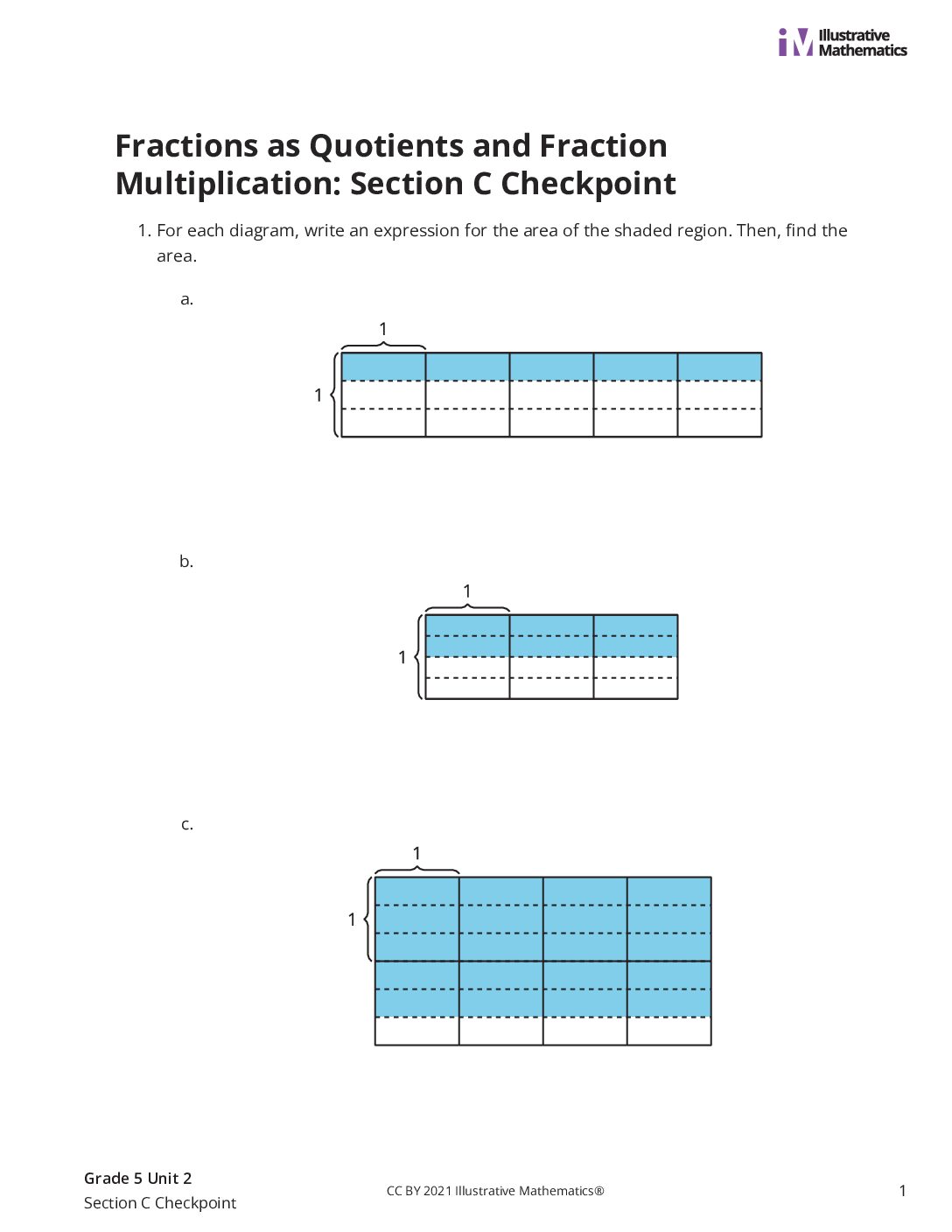 Illustrative Mathematics

Fractions as Quotients and Fraction Multiplication: Section C Checkpoint

1. For each diagram, write an expression for the area of the shaded region. Then, find the area.

a.

1

1

b.

1

1

c.

1

1

Grade 5 Unit 2
Section C Checkpoint

CC BY 2021 Illustrative Mathematics®

1